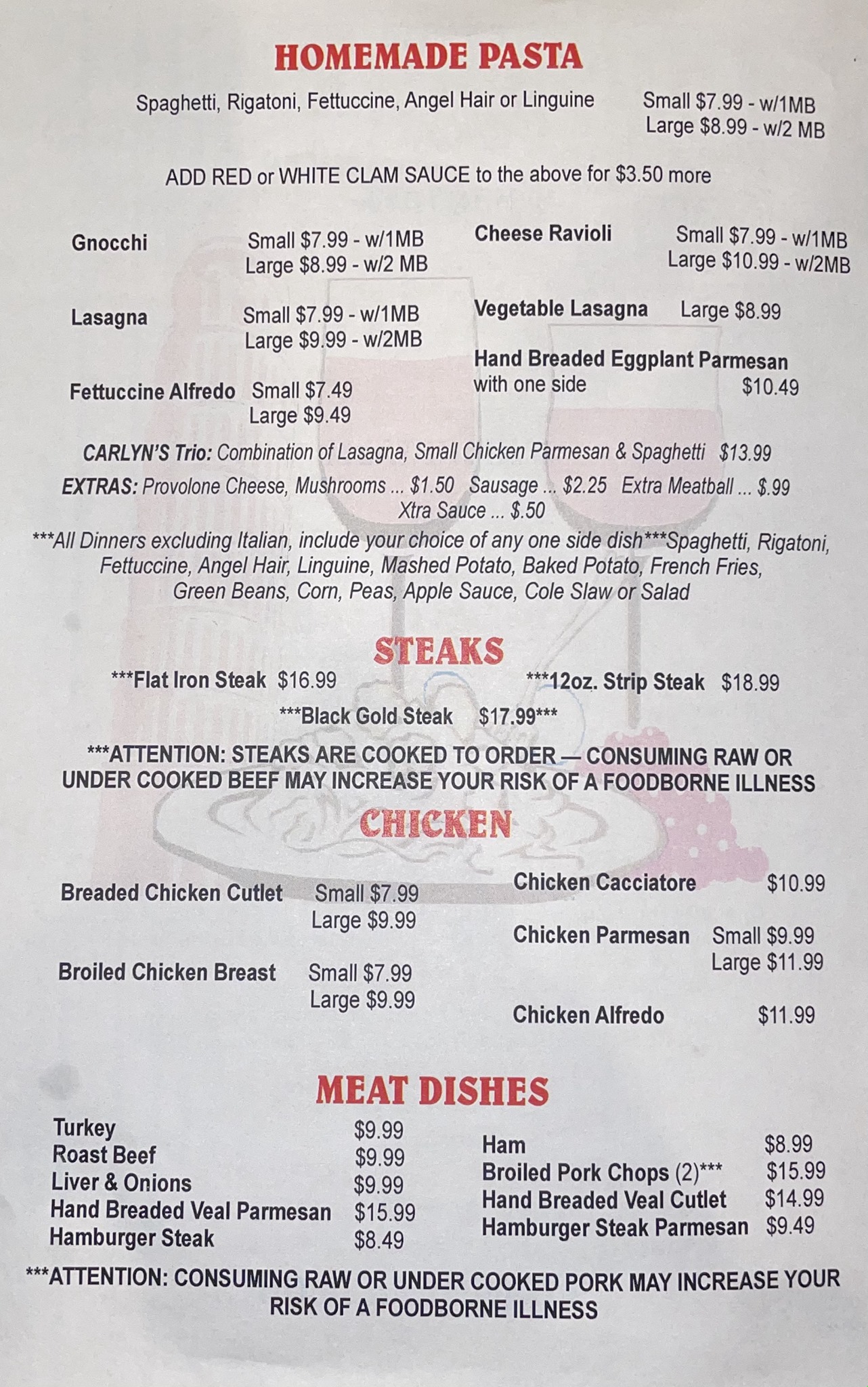 HOMEMADE PASTA

Spaghetti, Rigatoni, Fettuccine, Angel Hair or Linguine
Small $7.99 - w/1MB
Large $8.99 - w/2 MB

ADD RED or WHITE CLAM SAUCE to the above for $3.50 more

Gnocchi
Small $7.99 - w/1MB
Large $8.99 - w/2 MB

Lasagna
Small $7.99 - w/1MB
Large $9.99 - w/2MB

Fettuccine Alfredo
Small $7.49
Large $9.49

Cheese Ravioli
Small $7.99 - w/1MB
Large $10.99 - w/2MB

Vegetable Lasagna Large $8.99

Hand Breaded Eggplant Parmesan
with one side $10.49

CARLYN'S Trio: Combination of Lasagna, Small Chicken Parmesan & Spaghetti $13.99

EXTRAS: Provolone Cheese, Mushrooms ... $1.50 Sausage ... $2.25 Extra Meatball ... $.99
Xtra Sauce ... $.50

***All Dinners excluding Italian, include your choice of any one side dish***Spaghetti, Rigatoni, Fettuccine, Angel Hair, Linguine, Mashed Potato, Baked Potato, French Fries, Green Beans, Corn, Peas, Apple Sauce, Cole Slaw or Salad

STEAKS

***Flat Iron Steak $16.99
***12oz. Strip Steak $18.99
***Black Gold Steak $17.99***

***ATTENTION: STEAKS ARE COOKED TO ORDER — CONSUMING RAW OR UNDER COOKED BEEF MAY INCREASE YOUR RISK OF A FOODBORNE ILLNESS

CHICKEN

Breaded Chicken Cutlet
Small $7.99
Large $9.99

Broiled Chicken Breast
Small $7.99
Large $9.99

Chicken Cacciatore $10.99

Chicken Parmesan
Small $9.99
Large $11.99

Chicken Alfredo $11.99

MEAT DISHES

Turkey $9.99
Roast Beef $9.99
Liver & Onions $9.99
Hand Breaded Veal Parmesan $15.99
Hamburger Steak $8.49

Ham $8.99
Broiled Pork Chops (2)*** $15.99
Hand Breaded Veal Cutlet $14.99
Hamburger Steak Parmesan $9.49

***ATTENTION: CONSUMING RAW OR UNDER COOKED PORK MAY INCREASE YOUR RISK OF A FOODBORNE ILLNESS